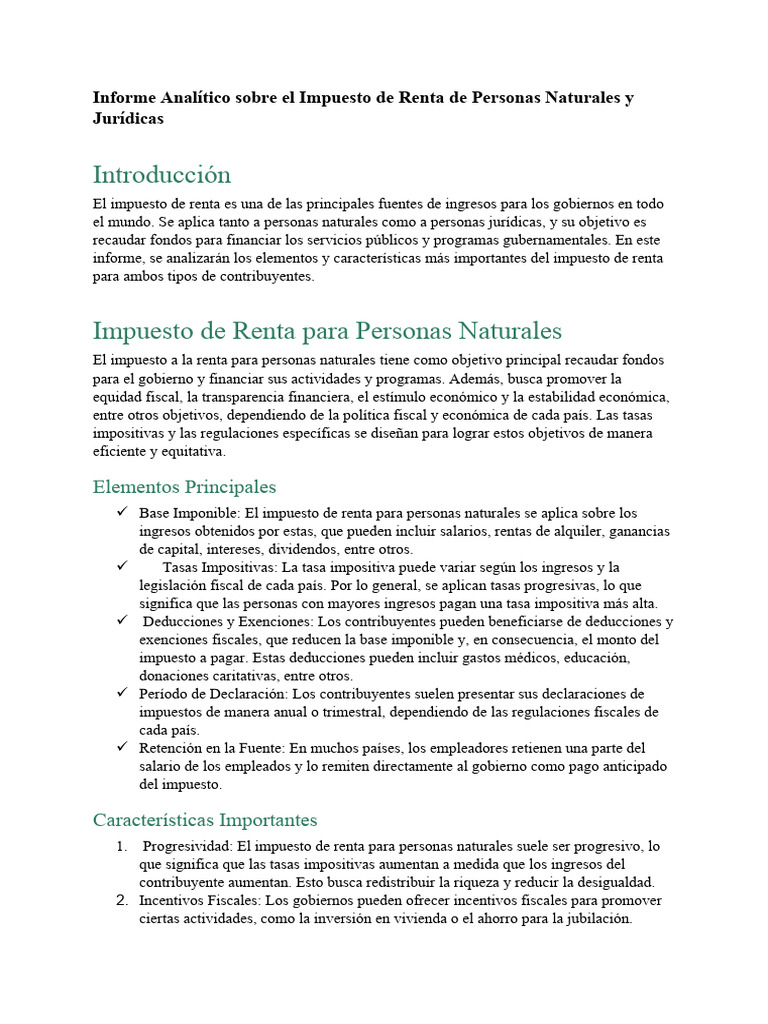 Informe Analítico sobre el Impuesto de Renta de Personas Naturales y Jurídicas

Introducción

El impuesto de renta es una de las principales fuentes de ingresos para los gobiernos en todo el mundo. Se aplica tanto a personas naturales como a personas jurídicas, y su objetivo es recaudar fondos para financiar los servicios públicos y programas gubernamentales. En este informe, se analizarán los elementos y características más importantes del impuesto de renta para ambos tipos de contribuyentes.

Impuesto de Renta para Personas Naturales

El impuesto a la renta para personas naturales tiene como objetivo principal recaudar fondos para el gobierno y financiar sus actividades y programas. Además, busca promover la equidad fiscal, la transparencia financiera, el estímulo económico y la estabilidad económica, entre otros objetivos, dependiendo de la política fiscal y económica de cada país. Las tasas impositivas y las regulaciones específicas se diseñan para lograr estos objetivos de manera eficiente y equitativa.

Elementos Principales

✓ Base Imponible: El impuesto de renta para personas naturales se aplica sobre los ingresos obtenidos por estas, que pueden incluir salarios, rentas de alquiler, ganancias de capital, intereses, dividendos, entre otros.
✓ Tasas Impositivas: La tasa impositiva puede variar según los ingresos y la legislación fiscal de cada país. Por lo general, se aplican tasas progresivas, lo que significa que las personas con mayores ingresos pagan una tasa impositiva más alta.
✓ Deducciones y Exenciones: Los contribuyentes pueden beneficiarse de deducciones y exenciones fiscales, que reducen la base imponible y, en consecuencia, el monto del impuesto a pagar. Estas deducciones pueden incluir gastos médicos, educación, donaciones caritativas, entre otros.
✓ Período de Declaración: Los contribuyentes suelen presentar sus declaraciones de impuestos de manera anual o trimestral, dependiendo de las regulaciones fiscales de cada país.
✓ Retención en la Fuente: En muchos países, los empleadores retienen una parte del salario de los empleados y lo remiten directamente al gobierno como pago anticipado del impuesto.

Características Importantes

1. Progresividad: El impuesto de renta para personas naturales suele ser progresivo, lo que significa que las tasas impositivas aumentan a medida que los ingresos del contribuyente aumentan. Esto busca redistribuir la riqueza y reducir la desigualdad.
2. Incentivos Fiscales: Los gobiernos pueden ofrecer incentivos fiscales para promover ciertas actividades, como la inversión en vivienda o el ahorro para la jubilación.